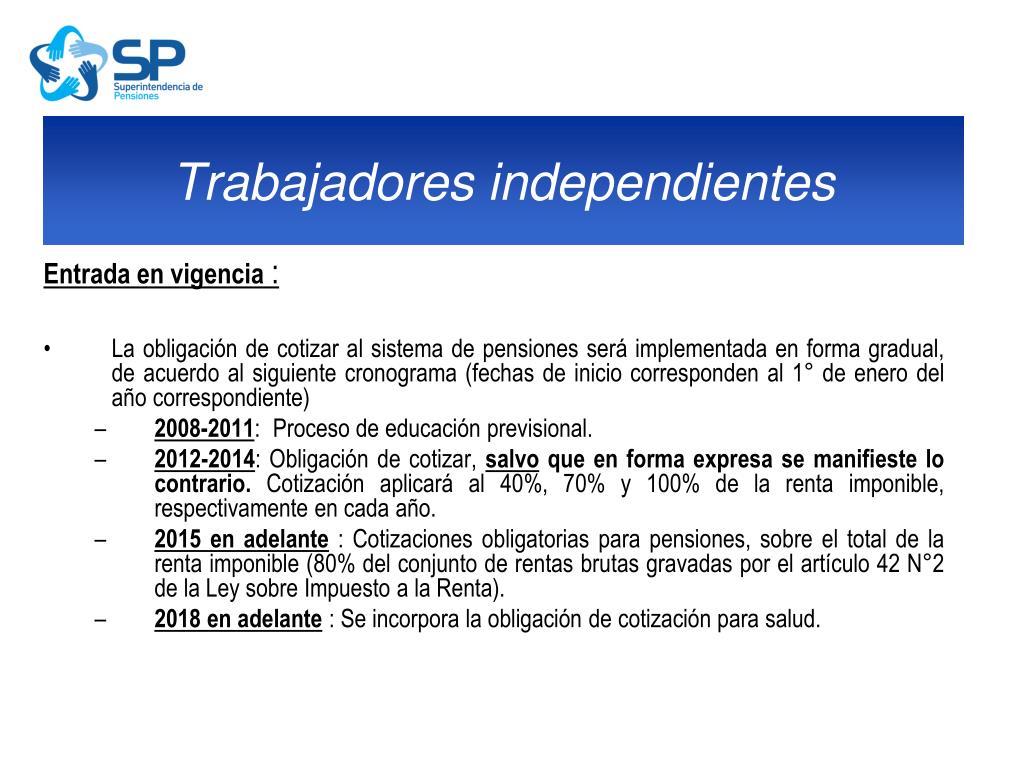 SP
Superintendencia de Pensiones

Trabajadores independientes

Entrada en vigencia :

• La obligación de cotizar al sistema de pensiones será implementada en forma gradual, de acuerdo al siguiente cronograma (fechas de inicio corresponden al 1° de enero del año correspondiente)
– 2008-2011: Proceso de educación previsional.
– 2012-2014: Obligación de cotizar, salvo que en forma expresa se manifieste lo contrario. Cotización aplicará al 40%, 70% y 100% de la renta imponible, respectivamente en cada año.
– 2015 en adelante : Cotizaciones obligatorias para pensiones, sobre el total de la renta imponible (80% del conjunto de rentas brutas gravadas por el artículo 42 N°2 de la Ley sobre Impuesto a la Renta).
– 2018 en adelante : Se incorpora la obligación de cotización para salud.